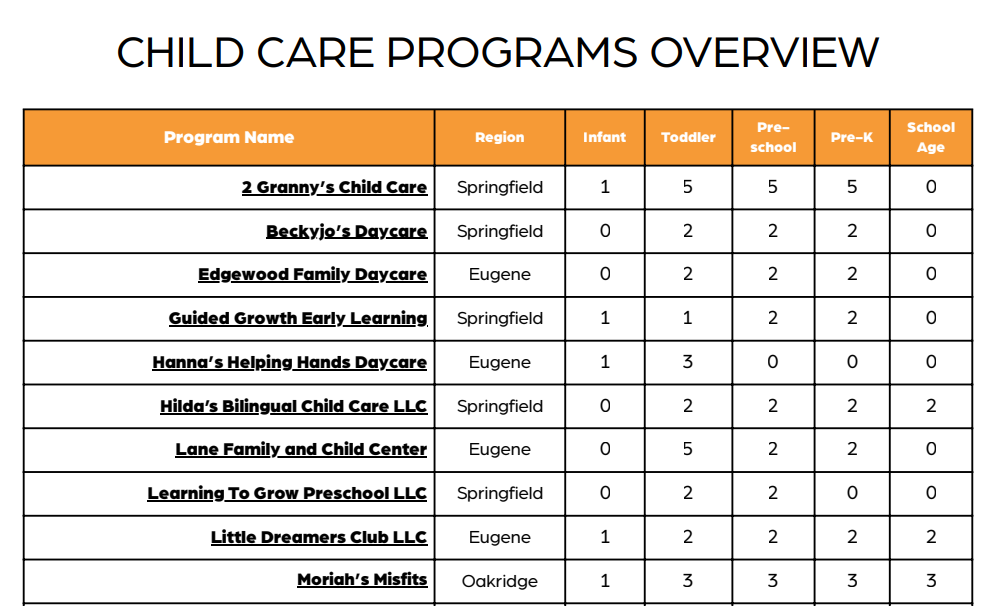 CHILD CARE PROGRAMS OVERVIEW

| Program Name | Region | Infant | Toddler | Pre-school | Pre-K | School Age |
|---|---|---|---|---|---|---|
| 2 Granny's Child Care | Springfield | 1 | 5 | 5 | 5 | 0 |
| Beckyjo's Daycare | Springfield | 0 | 2 | 2 | 2 | 0 |
| Edgewood Family Daycare | Eugene | 0 | 2 | 2 | 2 | 0 |
| Guided Growth Early Learning | Springfield | 1 | 1 | 2 | 2 | 0 |
| Hanna's Helping Hands Daycare | Eugene | 1 | 3 | 0 | 0 | 0 |
| Hilda's Bilingual Child Care LLC | Springfield | 0 | 2 | 2 | 2 | 2 |
| Lane Family and Child Center | Eugene | 0 | 5 | 2 | 2 | 0 |
| Learning To Grow Preschool LLC | Springfield | 0 | 2 | 2 | 0 | 0 |
| Little Dreamers Club LLC | Eugene | 1 | 2 | 2 | 2 | 2 |
| Moriah's Misfits | Oakridge | 1 | 3 | 3 | 3 | 3 |